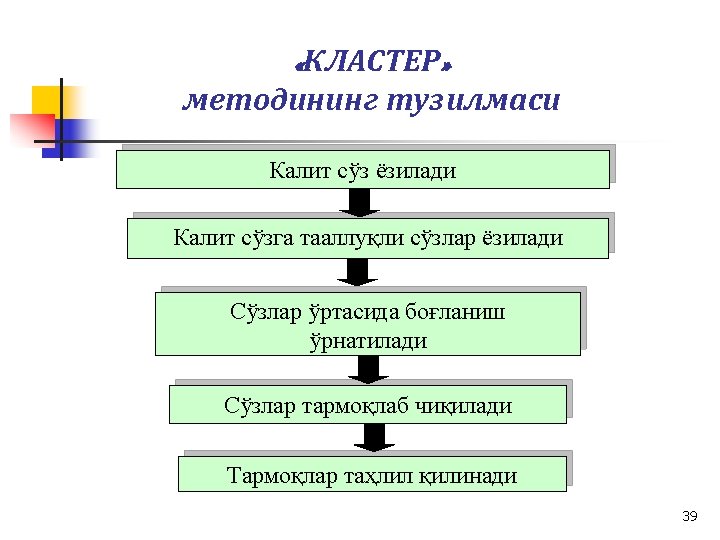 «КЛАСТЕР» методининг тузилмаси

Калит сўз ёзилади

Калит сўзга тааллуқли сўзлар ёзилади

Сўзлар ўртасида боғланиш ўрнатилади

Сўзлар тармоқлаб чиқилади

Тармоқлар таҳлил қилинади

39